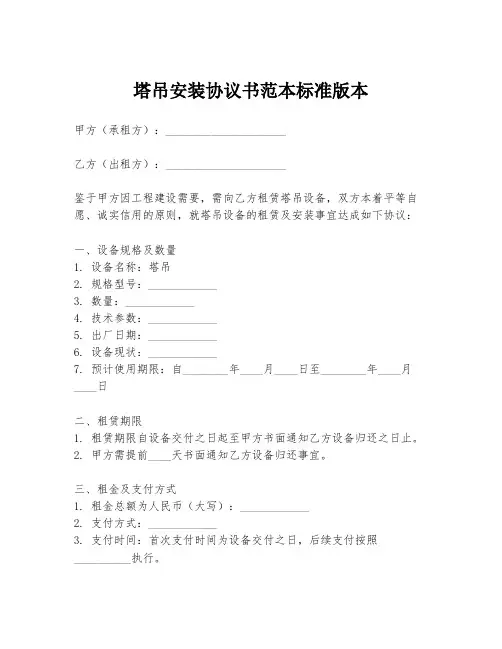 塔吊安装协议书范本标准版本

甲方（承租方）：____________________

乙方（出租方）：____________________

鉴于甲方因工程建设需要，需向乙方租赁塔吊设备，双方本着平等自愿、诚实信用的原则，就塔吊设备的租赁及安装事宜达成如下协议：

一、设备规格及数量
1. 设备名称：塔吊
2. 规格型号：____________
3. 数量：____________
4. 技术参数：____________
5. 出厂日期：____________
6. 设备现状：____________
7. 预计使用期限：自________年____月____日至________年____月____日

二、租赁期限
1. 租赁期限自设备交付之日起至甲方书面通知乙方设备归还之日止。
2. 甲方需提前____天书面通知乙方设备归还事宜。

三、租金及支付方式
1. 租金总额为人民币（大写）：____________
2. 支付方式：____________
3. 支付时间：首次支付时间为设备交付之日，后续支付按照__________执行。